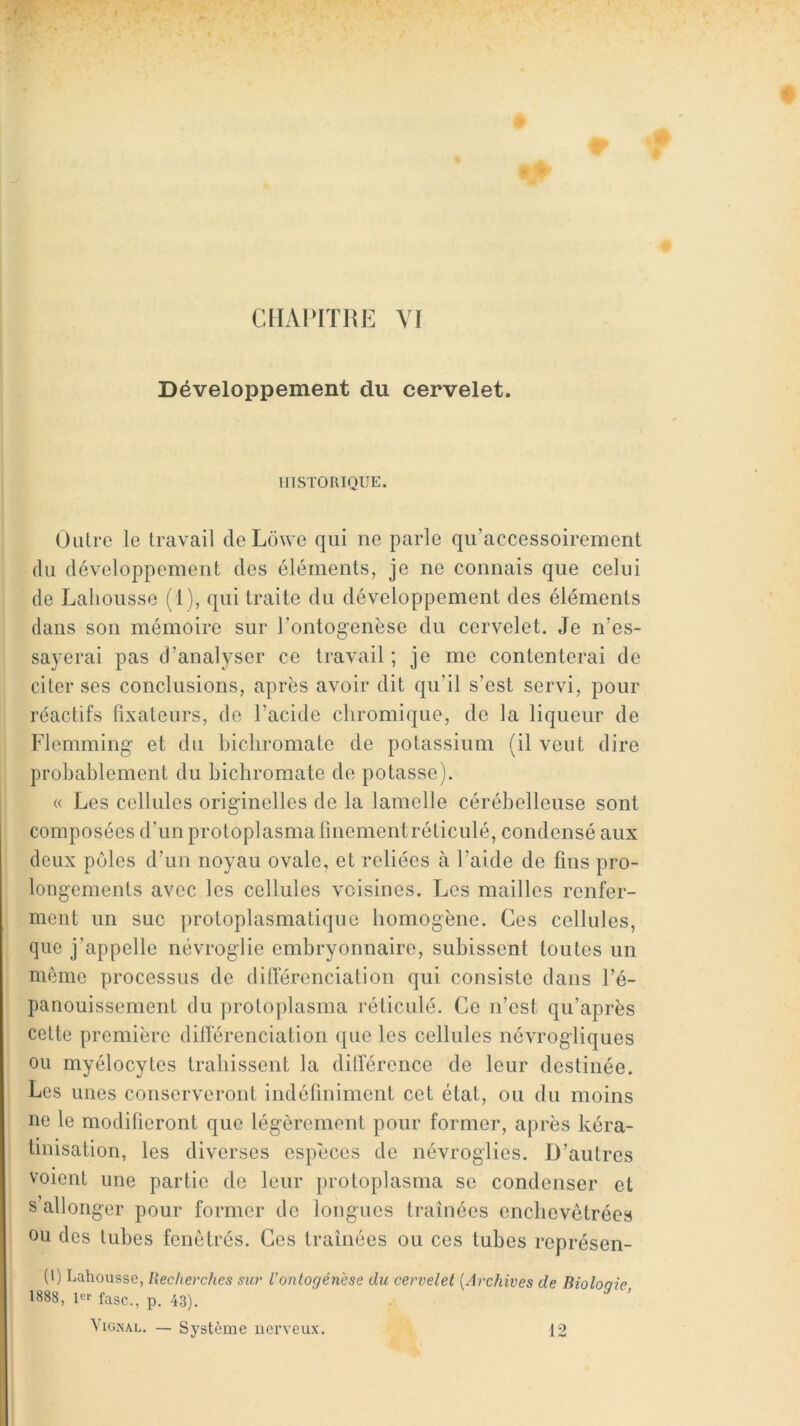 CHAPITRE VI

Développement du cervelet.

HISTORIQUE.

Outre le travail de Löwe qui ne parle qu'accessoirement du développement des éléments, je ne connais que celui de Lahousse (1), qui traite du développement des éléments dans son mémoire sur l'ontogenèse du cervelet. Je n'essayerai pas d'analyser ce travail ; je me contenterai de citer ses conclusions, après avoir dit qu'il s'est servi, pour réactifs fixateurs, de l'acide chromique, de la liqueur de Flemming et du bichromate de potassium (il veut dire probablement du bichromate de potasse).

« Les cellules originelles de la lamelle cérébelleuse sont composées d'un protoplasma finement réticulé, condensé aux deux pôles d'un noyau ovale, et reliées à l'aide de fins prolongements avec les cellules voisines. Les mailles renferment un suc protoplasmatique homogène. Ces cellules, que j'appelle névroglie embryonnaire, subissent toutes un même processus de différenciation qui consiste dans l'épanouissement du protoplasma réticulé. Ce n'est qu'après cette première différenciation que les cellules névrogliques ou myélocytes trahissent la différence de leur destinée. Les unes conserveront indéfiniment cet état, ou du moins ne le modifieront que légèrement pour former, après kératinisation, les diverses espèces de névroglies. D'autres voient une partie de leur protoplasma se condenser et s'allonger pour former de longues traînées enchevêtrées ou des tubes fenêtrés. Ces traînées ou ces tubes représen-

(1) Lahousse, Recherches sur l'ontogénèse du cervelet (Archives de Biologie, 1888, 1er fasc., p. 43).

Vignal. — Système nerveux. 12